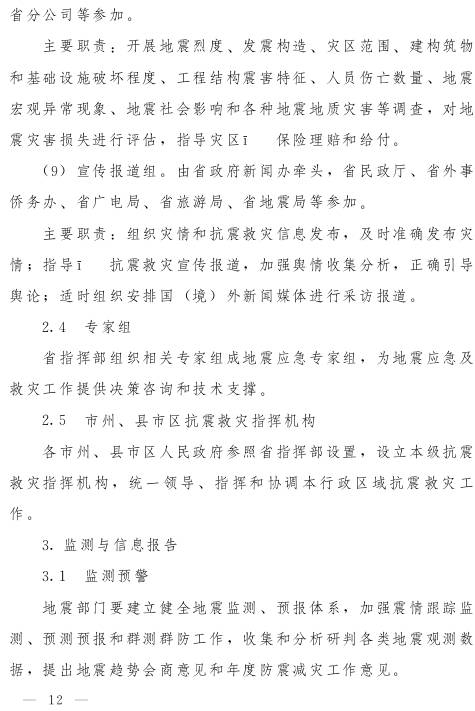 省分公司等参加。

主要职责：开展地震烈度、发震构造、灾区范围、建构筑物和基础设施破坏程度、工程结构震害特征、人员伤亡数量、地震宏观异常现象、地震社会影响和各种地震地质灾害等调查，对地震灾害损失进行评估，指导灾区ī 保险理赔和给付。

（9）宣传报道组。由省政府新闻办牵头，省民政厅、省外事侨务办、省广电局、省旅游局、省地震局等参加。

主要职责：组织灾情和抗震救灾信息发布，及时准确发布灾情；指导ī 抗震救灾宣传报道，加强舆情收集分析，正确引导舆论；适时组织安排国（境）外新闻媒体进行采访报道。

2.4 专家组

省指挥部组织相关专家组成地震应急专家组，为地震应急及救灾工作提供决策咨询和技术支撑。

2.5 市州、县市区抗震救灾指挥机构

各市州、县市区人民政府参照省指挥部设置，设立本级抗震救灾指挥机构，统一领导、指挥和协调本行政区域抗震救灾工作。

3. 监测与信息报告

3.1 监测预警

地震部门要建立健全地震监测、预报体系，加强震情跟踪监测、预测预报和群测群防工作，收集和分析研判各类地震观测数据，提出地震趋势会商意见和年度防震减灾工作意见。

— 12 —